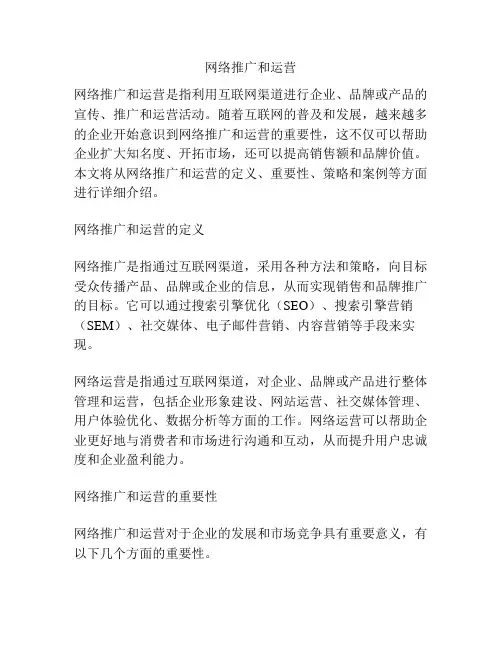 网络推广和运营

网络推广和运营是指利用互联网渠道进行企业、品牌或产品的宣传、推广和运营活动。随着互联网的普及和发展，越来越多的企业开始意识到网络推广和运营的重要性，这不仅可以帮助企业扩大知名度、开拓市场，还可以提高销售额和品牌价值。本文将从网络推广和运营的定义、重要性、策略和案例等方面进行详细介绍。

网络推广和运营的定义

网络推广是指通过互联网渠道，采用各种方法和策略，向目标受众传播产品、品牌或企业的信息，从而实现销售和品牌推广的目标。它可以通过搜索引擎优化（SEO）、搜索引擎营销（SEM）、社交媒体、电子邮件营销、内容营销等手段来实现。

网络运营是指通过互联网渠道，对企业、品牌或产品进行整体管理和运营，包括企业形象建设、网站运营、社交媒体管理、用户体验优化、数据分析等方面的工作。网络运营可以帮助企业更好地与消费者和市场进行沟通和互动，从而提升用户忠诚度和企业盈利能力。

网络推广和运营的重要性

网络推广和运营对于企业的发展和市场竞争具有重要意义，有以下几个方面的重要性。